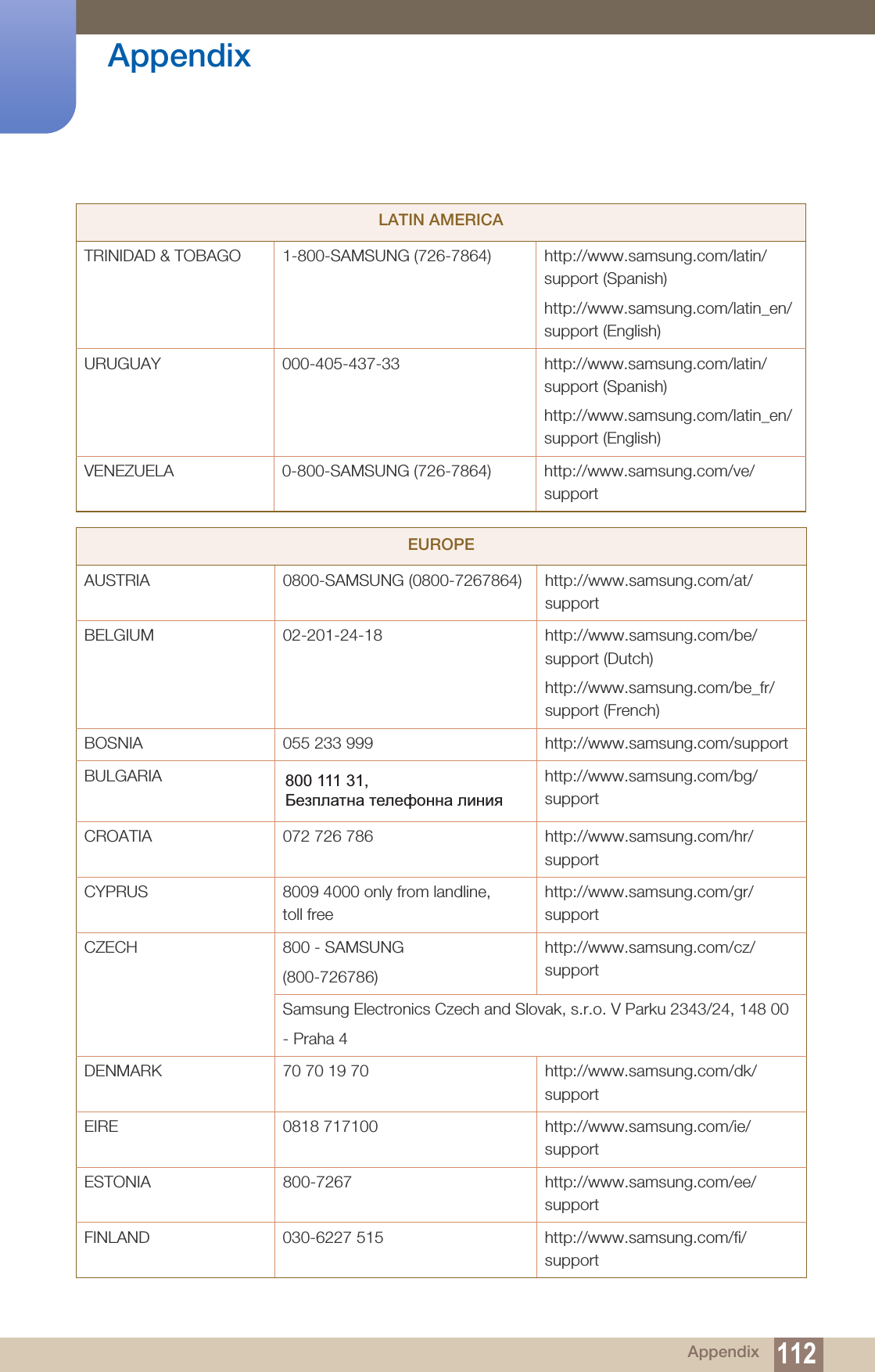 Appendix

| LATIN AMERICA | | |
|---|---|---|
| TRINIDAD & TOBAGO | 1-800-SAMSUNG (726-7864) | http://www.samsung.com/latin/support (Spanish) http://www.samsung.com/latin_en/support (English) |
| URUGUAY | 000-405-437-33 | http://www.samsung.com/latin/support (Spanish) http://www.samsung.com/latin_en/support (English) |
| VENEZUELA | 0-800-SAMSUNG (726-7864) | http://www.samsung.com/ve/support |

| EUROPE | | |
|---|---|---|
| AUSTRIA | 0800-SAMSUNG (0800-7267864) | http://www.samsung.com/at/support |
| BELGIUM | 02-201-24-18 | http://www.samsung.com/be/support (Dutch) http://www.samsung.com/be_fr/support (French) |
| BOSNIA | 055 233 999 | http://www.samsung.com/support |
| BULGARIA | 800 111 31, Безплатна телефонна линия | http://www.samsung.com/bg/support |
| CROATIA | 072 726 786 | http://www.samsung.com/hr/support |
| CYPRUS | 8009 4000 only from landline, toll free | http://www.samsung.com/gr/support |
| CZECH | 800 - SAMSUNG (800-726786) | http://www.samsung.com/cz/support |
| | Samsung Electronics Czech and Slovak, s.r.o. V Parku 2343/24, 148 00 - Praha 4 | |
| DENMARK | 70 70 19 70 | http://www.samsung.com/dk/support |
| EIRE | 0818 717100 | http://www.samsung.com/ie/support |
| ESTONIA | 800-7267 | http://www.samsung.com/ee/support |
| FINLAND | 030-6227 515 | http://www.samsung.com/fi/support |

Appendix 112